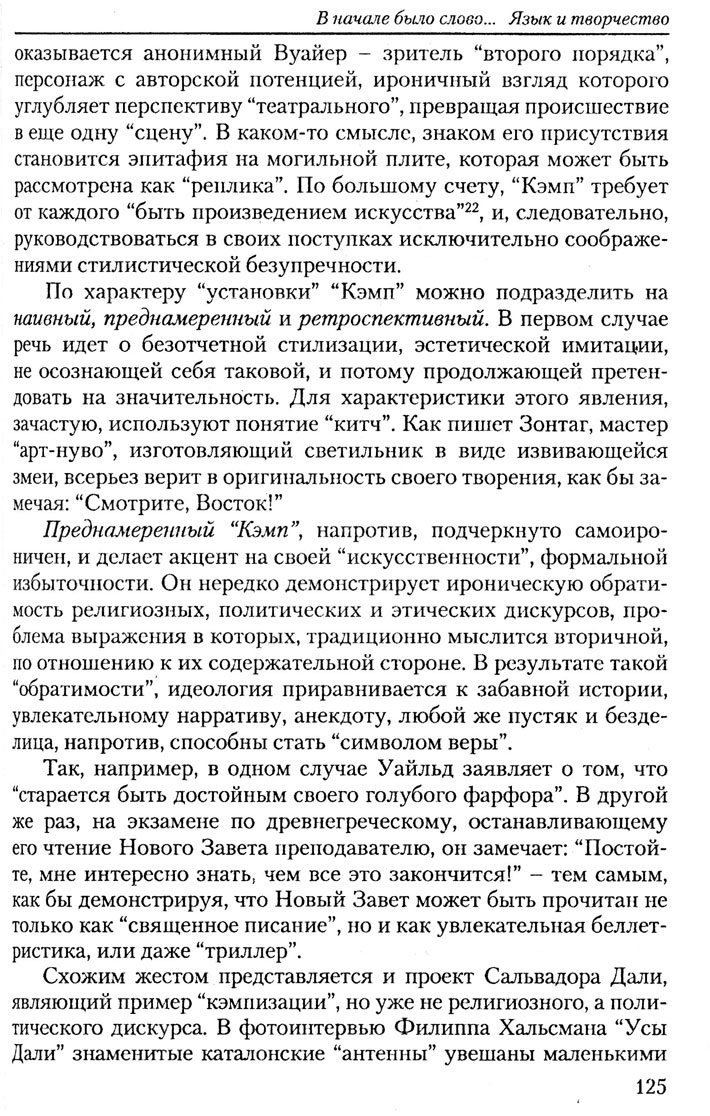 В начале было слово... Язык и творчество

оказывается анонимный Вуайер – зритель "второго порядка", персонаж с авторской потенцией, ироничный взгляд которого углубляет перспективу "театрального", превращая происшествие в еще одну "сцену". В каком-то смысле, знаком его присутствия становится эпитафия на могильной плите, которая может быть рассмотрена как "реплика". По большому счету, "Кэмп" требует от каждого "быть произведением искусства"$^{22}$, и, следовательно, руководствоваться в своих поступках исключительно соображениями стилистической безупречности.

По характеру "установки" "Кэмп" можно подразделить на наивный, преднамеренный и ретроспективный. В первом случае речь идет о безотчетной стилизации, эстетической имитации, не осознающей себя таковой, и потому продолжающей претендовать на значительность. Для характеристики этого явления, зачастую, используют понятие "китч". Как пишет Зонтаг, мастер "арт-нуво", изготовляющий светильник в виде извивающейся змеи, всерьез верит в оригинальность своего творения, как бы замечая: "Смотрите, Восток!"

Преднамеренный "Кэмп", напротив, подчеркнуто самоироничен, и делает акцент на своей "искусственности", формальной избыточности. Он нередко демонстрирует ироническую обратимость религиозных, политических и этических дискурсов, проблема выражения в которых, традиционно мыслится вторичной, по отношению к их содержательной стороне. В результате такой "обратимости", идеология приравнивается к забавной истории, увлекательному нарративу, анекдоту, любой же пустяк и безделица, напротив, способны стать "символом веры".

Так, например, в одном случае Уайльд заявляет о том, что "старается быть достойным своего голубого фарфора". В другой же раз, на экзамене по древнегреческому, останавливающему его чтение Нового Завета преподавателю, он замечает: "Постойте, мне интересно знать, чем все это закончится!" – тем самым, как бы демонстрируя, что Новый Завет может быть прочитан не только как "священное писание", но и как увлекательная беллетристика, или даже "триллер".

Схожим жестом представляется и проект Сальвадора Дали, являющий пример "кэмпизации", но уже не религиозного, а политического дискурса. В фотоинтервью Филиппа Хальсмана "Усы Дали" знаменитые каталонские "антенны" увешаны маленькими

125